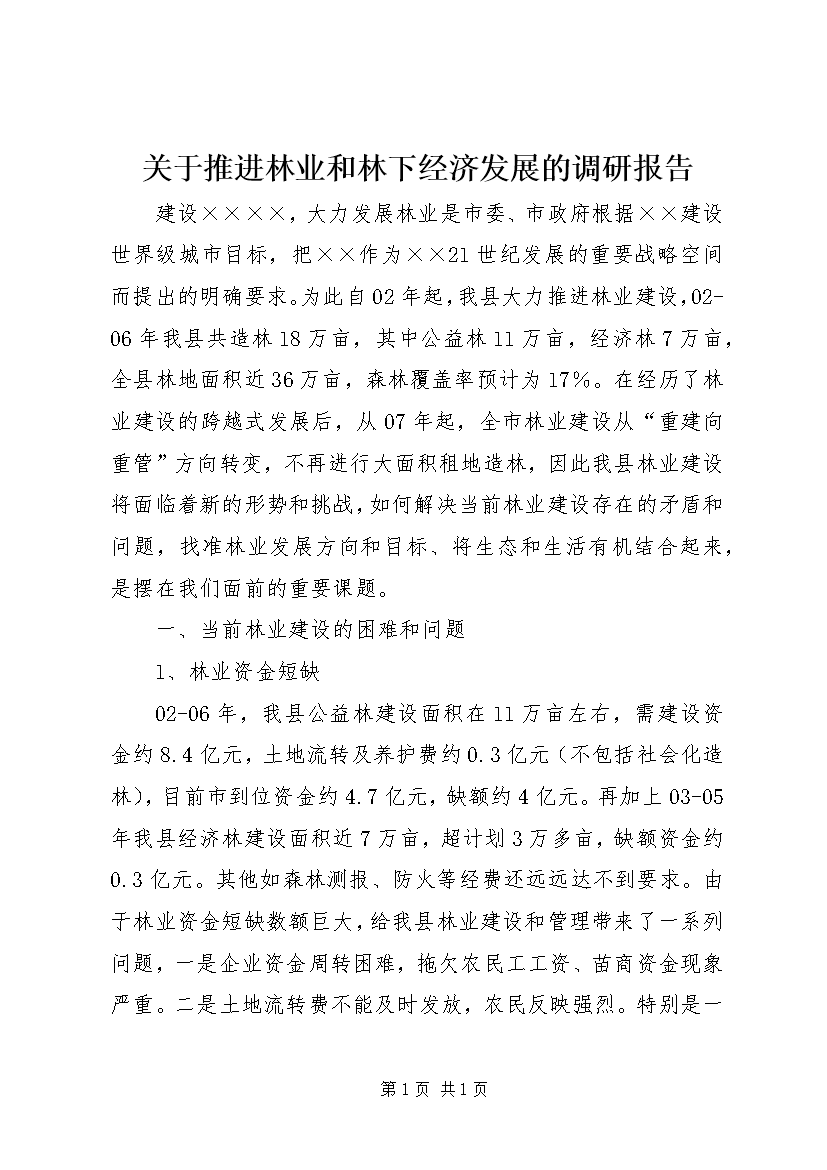 关于推进林业和林下经济发展的调研报告

建设××××，大力发展林业是市委、市政府根据××建设世界级城市目标，把××作为××21世纪发展的重要战略空间而提出的明确要求。为此自02年起，我县大力推进林业建设，02-06年我县共造林18万亩，其中公益林11万亩，经济林7万亩，全县林地面积近36万亩，森林覆盖率预计为17%。在经历了林业建设的跨越式发展后，从07年起，全市林业建设从“重建向重管”方向转变，不再进行大面积租地造林，因此我县林业建设将面临着新的形势和挑战，如何解决当前林业建设存在的矛盾和问题，找准林业发展方向和目标、将生态和生活有机结合起来，是摆在我们面前的重要课题。

一、当前林业建设的困难和问题

1、林业资金短缺

02-06年，我县公益林建设面积在11万亩左右，需建设资金约8.4亿元，土地流转及养护费约0.3亿元（不包括社会化造林），目前市到位资金约4.7亿元，缺额约4亿元。再加上03-05年我县经济林建设面积近7万亩，超计划3万多亩，缺额资金约0.3亿元。其他如森林测报、防火等经费还远远达不到要求。由于林业资金短缺数额巨大，给我县林业建设和管理带来了一系列问题，一是企业资金周转困难，拖欠农民工工资、苗商资金现象严重。二是土地流转费不能及时发放，农民反映强烈。特别是一

第1页 共1页